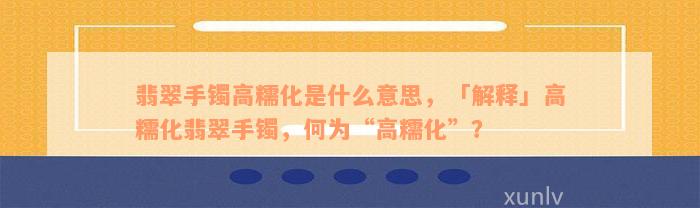 翡翠手镯高糯化是什么意思，「解释」高糯化翡翠手镯，何为“高糯化”？

xunlv